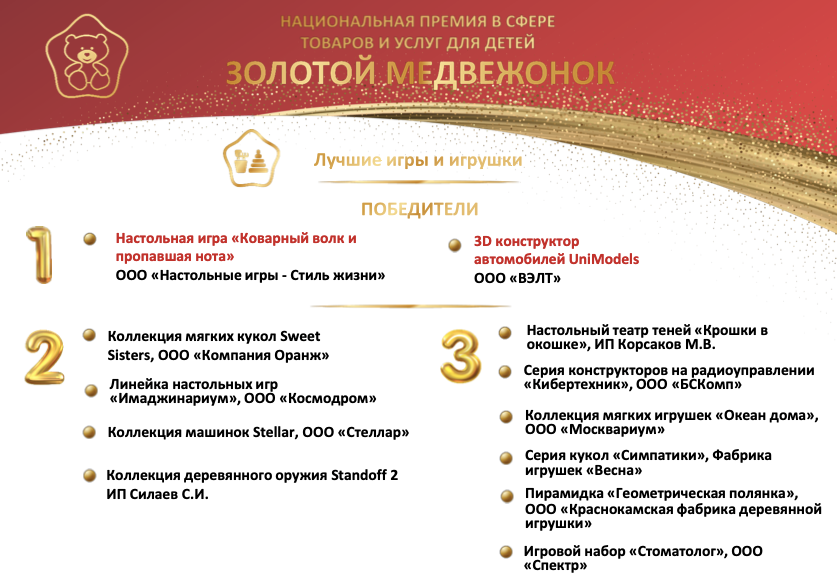 НАЦИОНАЛЬНАЯ ПРЕМИЯ В СФЕРЕ ТОВАРОВ И УСЛУГ ДЛЯ ДЕТЕЙ
ЗОЛОТОЙ МЕДВЕЖОНОК

Лучшие игры и игрушки

ПОБЕДИТЕЛИ

1

Настольная игра «Коварный волк и пропавшая нота»
ООО «Настольные игры - Стиль жизни»

3D конструктор автомобилей UniModels
ООО «ВЭЛТ»

2

Коллекция мягких кукол Sweet Sisters, ООО «Компания Оранж»

Линейка настольных игр «Имаджинариум», ООО «Космодром»

Коллекция машинок Stellar, ООО «Стеллар»

Коллекция деревянного оружия Standoff 2 ИП Силаев С.И.

3

Настольный театр теней «Крошки в окошке», ИП Корсаков М.В.

Серия конструкторов на радиоуправлении «Кибертехник», ООО «БСКомп»

Коллекция мягких игрушек «Океан дома», ООО «Москвариум»

Серия кукол «Симпатики», Фабрика игрушек «Весна»

Пирамидка «Геометрическая полянка», ООО «Краснокамская фабрика деревянной игрушки»

Игровой набор «Стоматолог», ООО «Спектр»